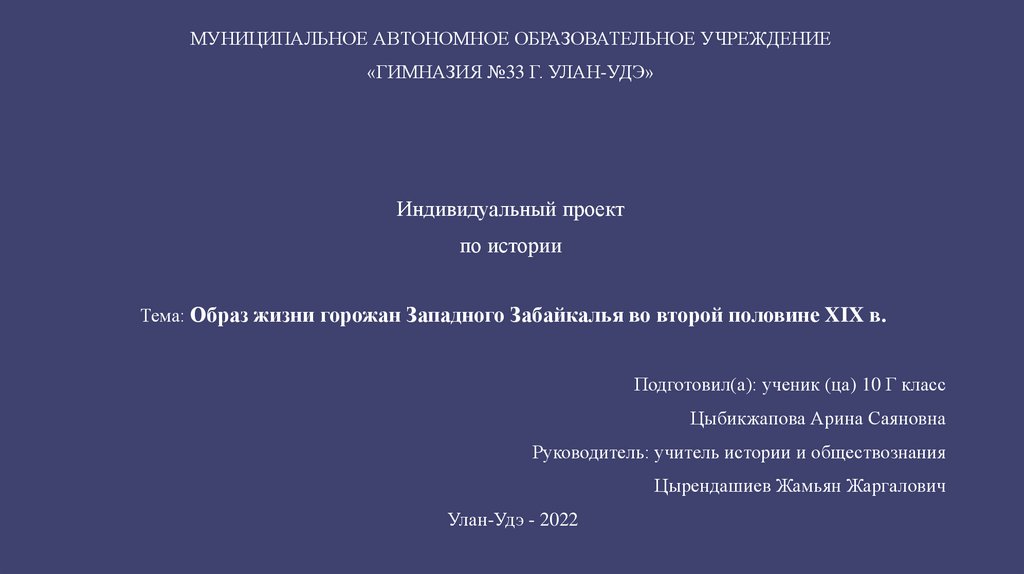 МУНИЦИПАЛЬНОЕ АВТОНОМНОЕ ОБРАЗОВАТЕЛЬНОЕ УЧРЕЖДЕНИЕ
«ГИМНАЗИЯ №33 Г. УЛАН-УДЭ»

Индивидуальный проект
по истории

Тема: Образ жизни горожан Западного Забайкалья во второй половине XIX в.

Подготовил(а): ученик (ца) 10 Г класс
Цыбикжапова Арина Саяновна
Руководитель: учитель истории и обществознания
Цырендашиев Жамьян Жаргалович

Улан-Удэ - 2022